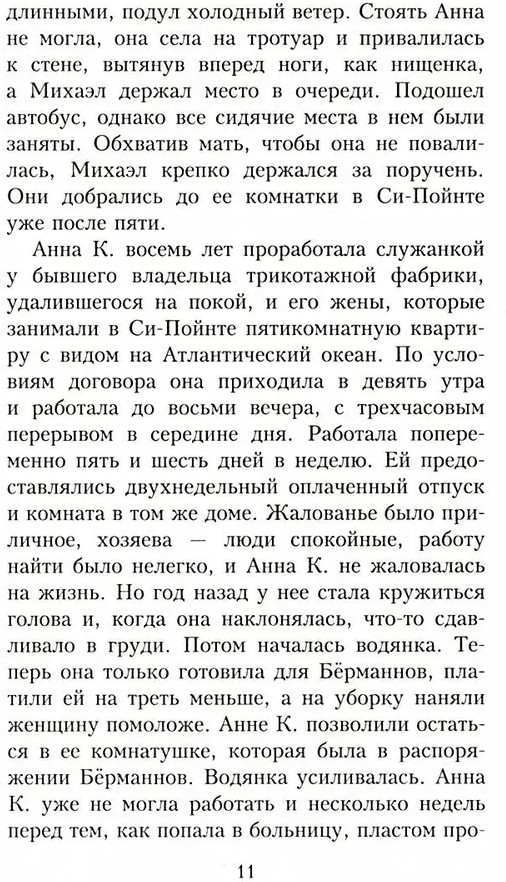 длинными, подул холодный ветер. Стоять Анна не могла, она села на тротуар и привалилась к стене, вытянув вперед ноги, как нищенка, а Михаэл держал место в очереди. Подошел автобус, однако все сидячие места в нем были заняты. Обхватив мать, чтобы она не повалилась, Михаэл крепко держался за поручень. Они добрались до ее комнатки в Си-Пойнте уже после пяти.

Анна К. восемь лет проработала служанкой у бывшего владельца трикотажной фабрики, удалившегося на покой, и его жены, которые занимали в Си-Пойнте пятикомнатную квартиру с видом на Атлантический океан. По условиям договора она приходила в девять утра и работала до восьми вечера, с трехчасовым перерывом в середине дня. Работала попеременно пять и шесть дней в неделю. Ей предоставлялись двухнедельный оплаченный отпуск и комната в том же доме. Жалованье было приличное, хозяева — люди спокойные, работу найти было нелегко, и Анна К. не жаловалась на жизнь. Но год назад у нее стала кружиться голова и, когда она наклонялась, что-то сдавливало в груди. Потом началась водянка. Теперь она только готовила для Бёрманнов, платили ей на треть меньше, а на уборку наняли женщину помоложе. Анне К. позволили остаться в ее комнатушке, которая была в распоряжении Бёрманнов. Водянка усиливалась. Анна К. уже не могла работать и несколько недель перед тем, как попала в больницу, пластом про-

11